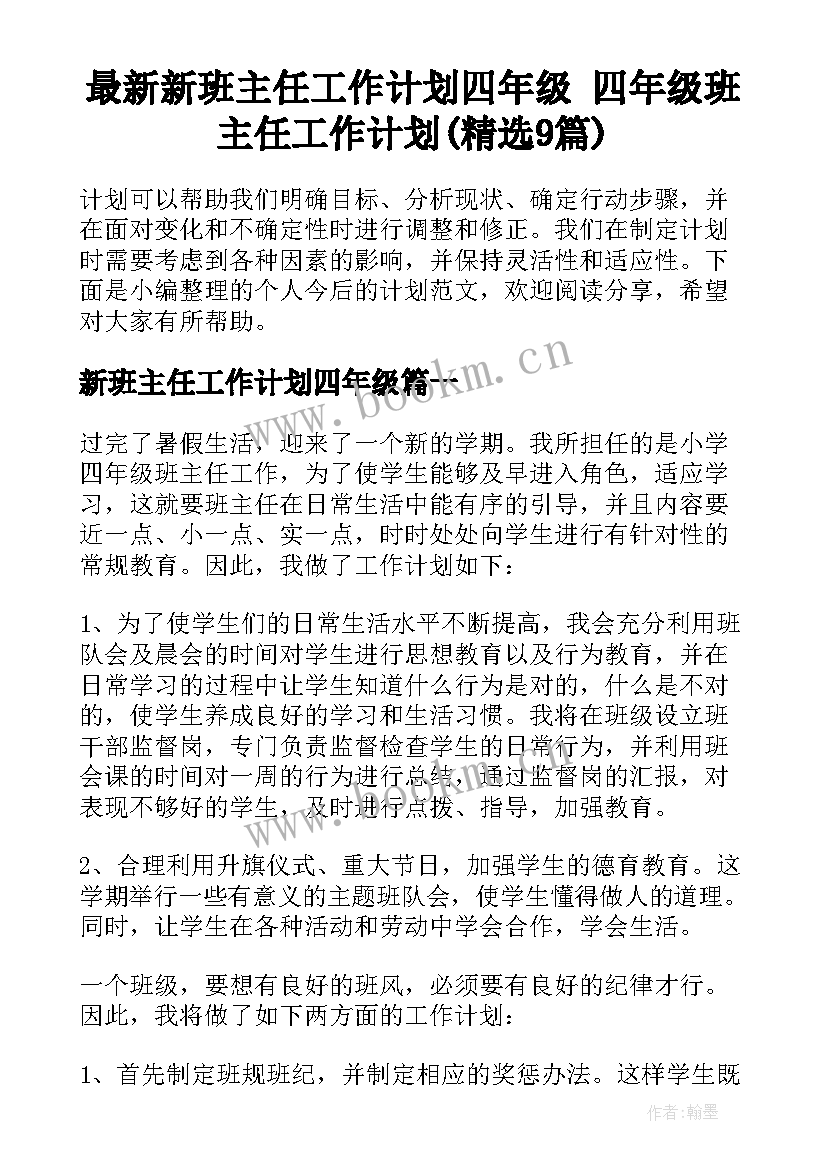 最新新班主任工作计划四年级 四年级班主任工作计划(精选9篇)

计划可以帮助我们明确目标、分析现状、确定行动步骤，并在面对变化和不确定性时进行调整和修正。我们在制定计划时需要考虑到各种因素的影响，并保持灵活性和适应性。下面是小编整理的个人今后的计划范文，欢迎阅读分享，希望对大家有所帮助。

新班主任工作计划四年级篇一

www.bookm.cn

过完了暑假生活，迎来了一个新的学期。我所担任的是小学四年级班主任工作，为了使学生能够及早进入角色，适应学习，这就要班主任在日常生活中能有序的引导，并且内容要近一点、小一点、实一点，时时处处向学生进行有针对性的常规教育。因此，我做了工作计划如下：

1、为了使学生们的日常生活水平不断提高，我会充分利用班队会及晨会的时间对学生进行思想教育以及行为教育，并在日常学习的过程中让学生知道什么行为是对的，什么是不对的，使学生养成良好的学习和生活习惯。我将在班级设立班干部监督岗，专门负责监督检查学生的日常行为，并利用班会课的时间对一周的行为进行总结，通过监督岗的汇报，对表现不够好的学生，及时进行点拨、指导，加强教育。

www.bookm.cn

2、合理利用升旗仪式、重大节日，加强学生的德育教育。这学期举行一些有意义的主题班队会，使学生懂得做人的道理。同时，让学生在各种活动和劳动中学会合作，学会生活。

一个班级，要想有良好的班风，必须要有良好的纪律才行。因此，我将做了如下两方面的工作计划：

1、首先制定班规班纪，并制定相应的奖惩办法。这样学生既

作者:翰墨